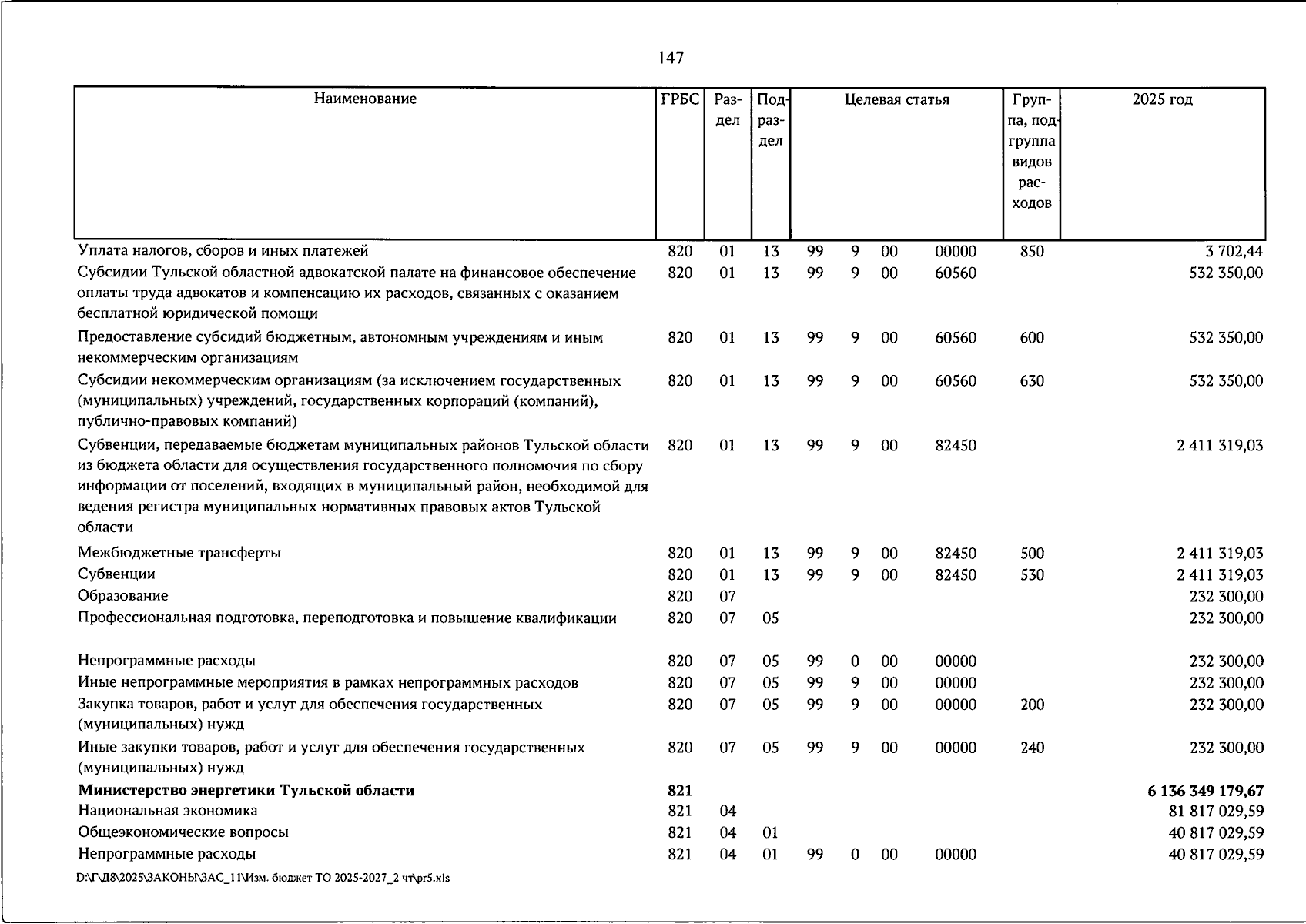 147

| Наименование | ГРБС | Раздел | Подраздел | Целевая статья | | | | Группа, подгруппа видов расходов | 2025 год |
|---|---|---|---|---|---|---|---|---|---|
| Уплата налогов, сборов и иных платежей | 820 | 01 | 13 | 99 | 9 | 00 | 00000 | 850 | 3 702,44 |
| Субсидии Тульской областной адвокатской палате на финансовое обеспечение оплаты труда адвокатов и компенсацию их расходов, связанных с оказанием бесплатной юридической помощи | 820 | 01 | 13 | 99 | 9 | 00 | 60560 | | 532 350,00 |
| Предоставление субсидий бюджетным, автономным учреждениям и иным некоммерческим организациям | 820 | 01 | 13 | 99 | 9 | 00 | 60560 | 600 | 532 350,00 |
| Субсидии некоммерческим организациям (за исключением государственных (муниципальных) учреждений, государственных корпораций (компаний), публично-правовых компаний) | 820 | 01 | 13 | 99 | 9 | 00 | 60560 | 630 | 532 350,00 |
| Субвенции, передаваемые бюджетам муниципальных районов Тульской области из бюджета области для осуществления государственного полномочия по сбору информации от поселений, входящих в муниципальный район, необходимой для ведения регистра муниципальных нормативных правовых актов Тульской области | 820 | 01 | 13 | 99 | 9 | 00 | 82450 | | 2 411 319,03 |
| Межбюджетные трансферты | 820 | 01 | 13 | 99 | 9 | 00 | 82450 | 500 | 2 411 319,03 |
| Субвенции | 820 | 01 | 13 | 99 | 9 | 00 | 82450 | 530 | 2 411 319,03 |
| Образование | 820 | 07 | | | | | | | 232 300,00 |
| Профессиональная подготовка, переподготовка и повышение квалификации | 820 | 07 | 05 | | | | | | 232 300,00 |
| Непрограммные расходы | 820 | 07 | 05 | 99 | 0 | 00 | 00000 | | 232 300,00 |
| Иные непрограммные мероприятия в рамках непрограммных расходов | 820 | 07 | 05 | 99 | 9 | 00 | 00000 | | 232 300,00 |
| Закупка товаров, работ и услуг для обеспечения государственных (муниципальных) нужд | 820 | 07 | 05 | 99 | 9 | 00 | 00000 | 200 | 232 300,00 |
| Иные закупки товаров, работ и услуг для обеспечения государственных (муниципальных) нужд | 820 | 07 | 05 | 99 | 9 | 00 | 00000 | 240 | 232 300,00 |
| Министерство энергетики Тульской области | 821 | | | | | | | | 6 136 349 179,67 |
| Национальная экономика | 821 | 04 | | | | | | | 81 817 029,59 |
| Общеэкономические вопросы | 821 | 04 | 01 | | | | | | 40 817 029,59 |
| Непрограммные расходы | 821 | 04 | 01 | 99 | 0 | 00 | 00000 | | 40 817 029,59 |

D:\Г\Д8\2025\ЗАКОНЫ\ЗАС_11\Изм. бюджет ТО 2025-2027_2 чт\pr5.xls